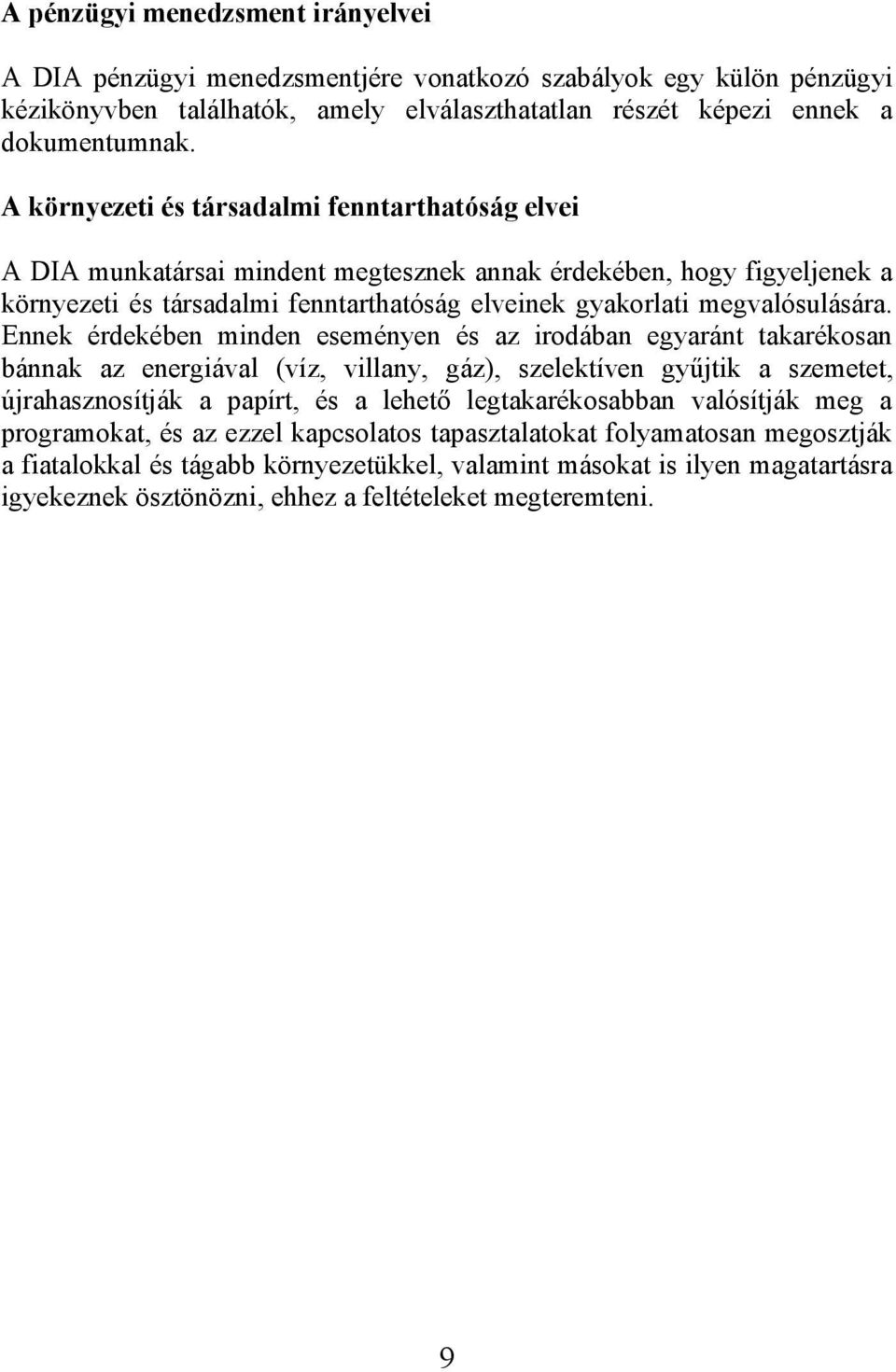 A pénzügyi menedzsment irányelvei

A DIA pénzügyi menedzsmentjére vonatkozó szabályok egy külön pénzügyi kézikönyvben találhatók, amely elválaszthatatlan részét képezi ennek a dokumentumnak.

A környezeti és társadalmi fenntarthatóság elvei

A DIA munkatársai mindent megtesznek annak érdekében, hogy figyeljenek a környezeti és társadalmi fenntarthatóság elveinek gyakorlati megvalósulására. Ennek érdekében minden eseményen és az irodában egyaránt takarékosan bánnak az energiával (víz, villany, gáz), szelektíven gyűjtik a szemetet, újrahasznosítják a papírt, és a lehető legtakarékosabban valósítják meg a programokat, és az ezzel kapcsolatos tapasztalatokat folyamatosan megosztják a fiatalokkal és tágabb környezetükkel, valamint másokat is ilyen magatartásra igyekeznek ösztönözni, ehhez a feltételeket megteremteni.

9